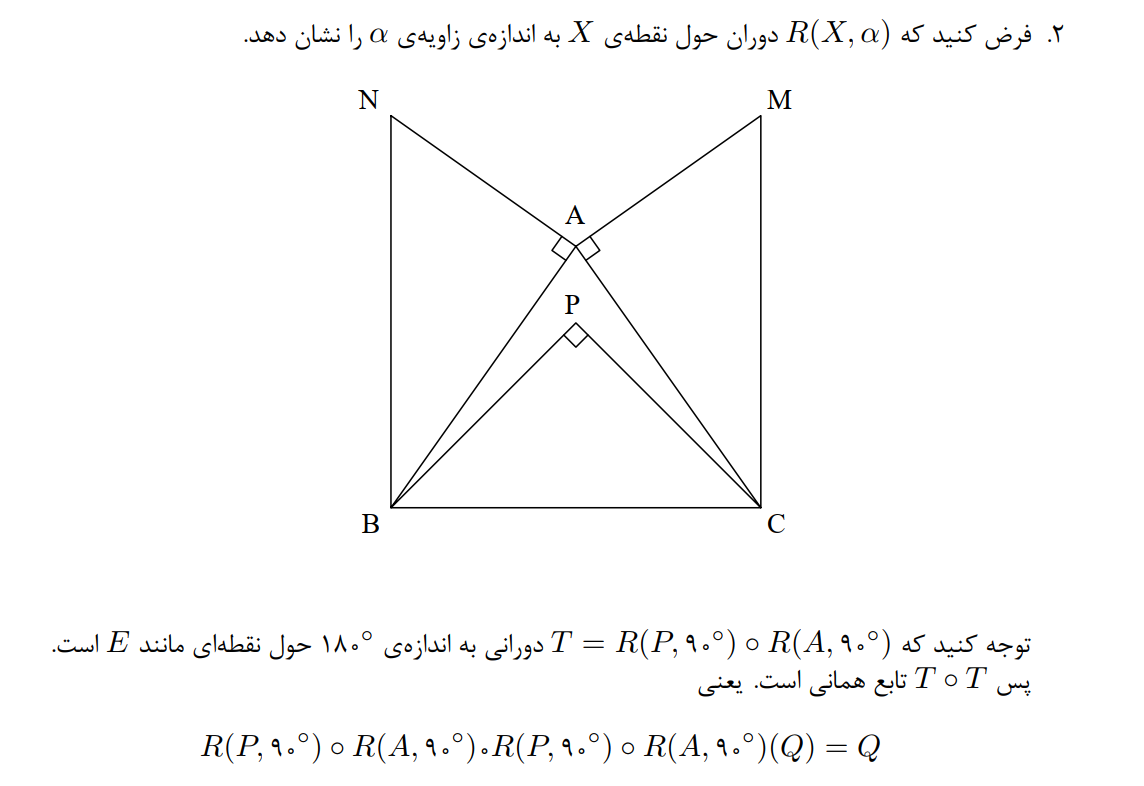 ۲. فرض کنید که $R(X, \alpha)$ دوران حول نقطه‌ی $X$ به اندازه‌ی زاویه‌ی $\alpha$ را نشان دهد.

N
M
A
P
B
C

توجه کنید که $T = R(P, ۹۰^\circ) \circ R(A, ۹۰^\circ)$ دورانی به اندازه‌ی $۱۸۰^\circ$ حول نقطه‌ای مانند $E$ است. پس $T \circ T$ تابع همانی است. یعنی

$R(P, ۹۰^\circ) \circ R(A, ۹۰^\circ) \circ R(P, ۹۰^\circ) \circ R(A, ۹۰^\circ)(Q) = Q$